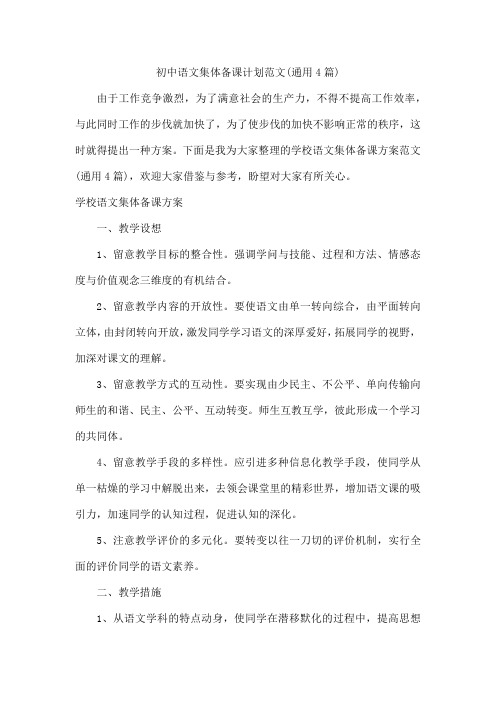 初中语文集体备课计划范文(通用4篇)

由于工作竞争激烈，为了满意社会的生产力，不得不提高工作效率，与此同时工作的步伐就加快了，为了使步伐的加快不影响正常的秩序，这时就得提出一种方案。下面是我为大家整理的学校语文集体备课方案范文(通用4篇)，欢迎大家借鉴与参考，盼望对大家有所关心。

学校语文集体备课方案

一、教学设想

1、留意教学目标的整合性。强调学问与技能、过程和方法、情感态度与价值观念三维度的有机结合。

2、留意教学内容的开放性。要使语文由单一转向综合，由平面转向立体，由封闭转向开放，激发同学学习语文的深厚爱好，拓展同学的视野，加深对课文的理解。

3、留意教学方式的互动性。要实现由少民主、不公平、单向传输向师生的和谐、民主、公平、互动转变。师生互教互学，彼此形成一个学习的共同体。

4、留意教学手段的多样性。应引进多种信息化教学手段，使同学从单一枯燥的学习中解脱出来，去领会课堂里的精彩世界，增加语文课的吸引力，加速同学的认知过程，促进认知的深化。

5、注意教学评价的多元化。要转变以往一刀切的评价机制，实行全面的评价同学的语文素养。

二、教学措施

1、从语文学科的特点动身，使同学在潜移默化的过程中，提高思想